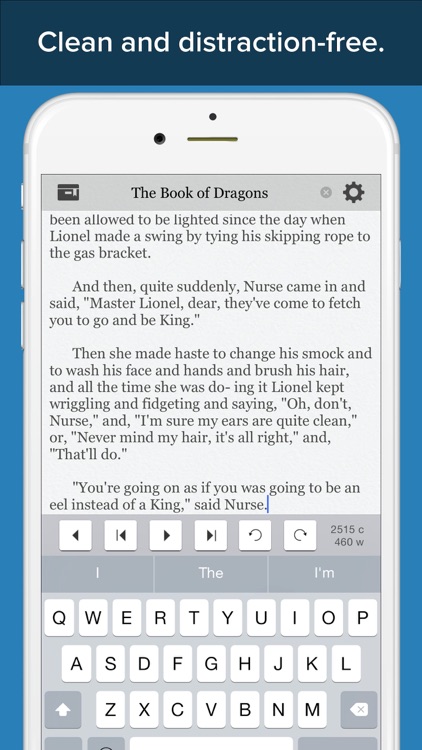 Clean and distraction-free.

The Book of Dragons

been allowed to be lighted since the day when Lionel made a swing by tying his skipping rope to the gas bracket.

And then, quite suddenly, Nurse came in and said, "Master Lionel, dear, they've come to fetch you to go and be King."

Then she made haste to change his smock and to wash his face and hands and brush his hair, and all the time she was do- ing it Lionel kept wriggling and fidgeting and saying, "Oh, don't, Nurse," and, "I'm sure my ears are quite clean," or, "Never mind my hair, it's all right," and, "That'll do."

"You're going on as if you was going to be an eel instead of a King," said Nurse.

2515 c
460 w

I The I'm

Q W E R T Y U I O P
A S D F G H J K L
Z X C V B N M